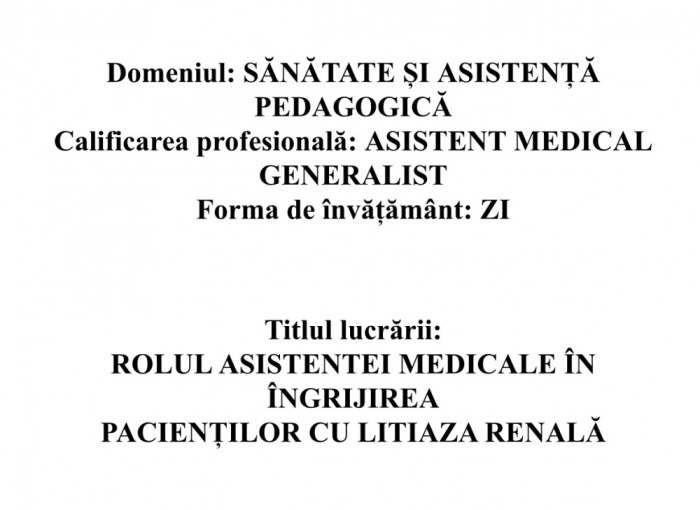 Domeniul: SĂNĂTATE ȘI ASISTENȚĂ PEDAGOGICĂ
Calificarea profesională: ASISTENT MEDICAL GENERALIST
Forma de învățământ: ZI

Titlul lucrării:
ROLUL ASISTENTEI MEDICALE ÎN ÎNGRIJIREA PACIENȚILOR CU LITIAZA RENALĂ